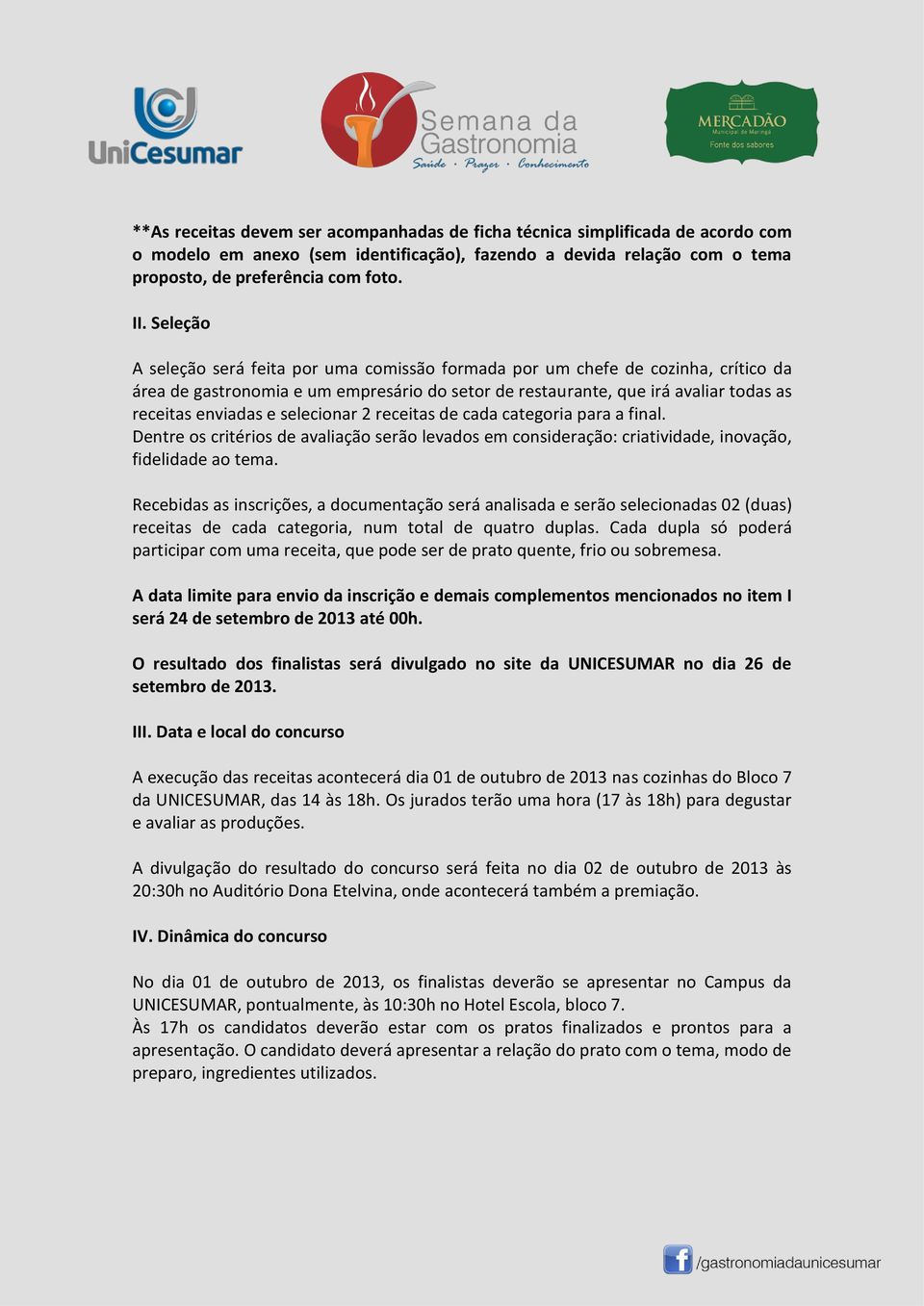 UniCesumar

Semana da Gastronomia
Saúde · Prazer · Conhecimento

MERCADÃO
Municipal de Maringá
Fonte dos sabores

**As receitas devem ser acompanhadas de ficha técnica simplificada de acordo com o modelo em anexo (sem identificação), fazendo a devida relação com o tema proposto, de preferência com foto.

II. Seleção

A seleção será feita por uma comissão formada por um chefe de cozinha, crítico da área de gastronomia e um empresário do setor de restaurante, que irá avaliar todas as receitas enviadas e selecionar 2 receitas de cada categoria para a final.
Dentre os critérios de avaliação serão levados em consideração: criatividade, inovação, fidelidade ao tema.

Recebidas as inscrições, a documentação será analisada e serão selecionadas 02 (duas) receitas de cada categoria, num total de quatro duplas. Cada dupla só poderá participar com uma receita, que pode ser de prato quente, frio ou sobremesa.

A data limite para envio da inscrição e demais complementos mencionados no item I será 24 de setembro de 2013 até 00h.

O resultado dos finalistas será divulgado no site da UNICESUMAR no dia 26 de setembro de 2013.

III. Data e local do concurso

A execução das receitas acontecerá dia 01 de outubro de 2013 nas cozinhas do Bloco 7 da UNICESUMAR, das 14 às 18h. Os jurados terão uma hora (17 às 18h) para degustar e avaliar as produções.

A divulgação do resultado do concurso será feita no dia 02 de outubro de 2013 às 20:30h no Auditório Dona Etelvina, onde acontecerá também a premiação.

IV. Dinâmica do concurso

No dia 01 de outubro de 2013, os finalistas deverão se apresentar no Campus da UNICESUMAR, pontualmente, às 10:30h no Hotel Escola, bloco 7.
Às 17h os candidatos deverão estar com os pratos finalizados e prontos para a apresentação. O candidato deverá apresentar a relação do prato com o tema, modo de preparo, ingredientes utilizados.

/gastronomiadaunicesumar